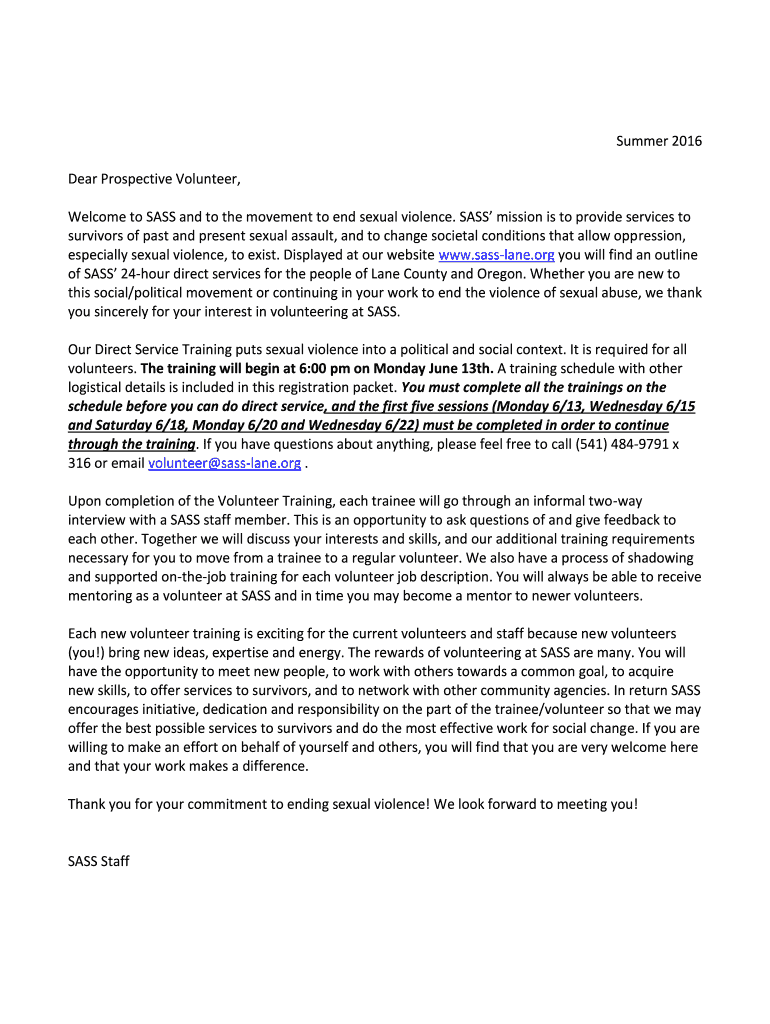 Summer 2016

Dear Prospective Volunteer,

Welcome to SASS and to the movement to end sexual violence. SASS' mission is to provide services to survivors of past and present sexual assault, and to change societal conditions that allow oppression, especially sexual violence, to exist. Displayed at our website www.sass-lane.org you will find an outline of SASS' 24-hour direct services for the people of Lane County and Oregon. Whether you are new to this social/political movement or continuing in your work to end the violence of sexual abuse, we thank you sincerely for your interest in volunteering at SASS.

Our Direct Service Training puts sexual violence into a political and social context. It is required for all volunteers. The training will begin at 6:00 pm on Monday June 13th. A training schedule with other logistical details is included in this registration packet. You must complete all the trainings on the schedule before you can do direct service, and the first five sessions (Monday 6/13, Wednesday 6/15 and Saturday 6/18, Monday 6/20 and Wednesday 6/22) must be completed in order to continue through the training. If you have questions about anything, please feel free to call (541) 484-9791 x 316 or email volunteer@sass-lane.org .

Upon completion of the Volunteer Training, each trainee will go through an informal two-way interview with a SASS staff member. This is an opportunity to ask questions of and give feedback to each other. Together we will discuss your interests and skills, and our additional training requirements necessary for you to move from a trainee to a regular volunteer. We also have a process of shadowing and supported on-the-job training for each volunteer job description. You will always be able to receive mentoring as a volunteer at SASS and in time you may become a mentor to newer volunteers.

Each new volunteer training is exciting for the current volunteers and staff because new volunteers (you!) bring new ideas, expertise and energy. The rewards of volunteering at SASS are many. You will have the opportunity to meet new people, to work with others towards a common goal, to acquire new skills, to offer services to survivors, and to network with other community agencies. In return SASS encourages initiative, dedication and responsibility on the part of the trainee/volunteer so that we may offer the best possible services to survivors and do the most effective work for social change. If you are willing to make an effort on behalf of yourself and others, you will find that you are very welcome here and that your work makes a difference.

Thank you for your commitment to ending sexual violence! We look forward to meeting you!

SASS Staff